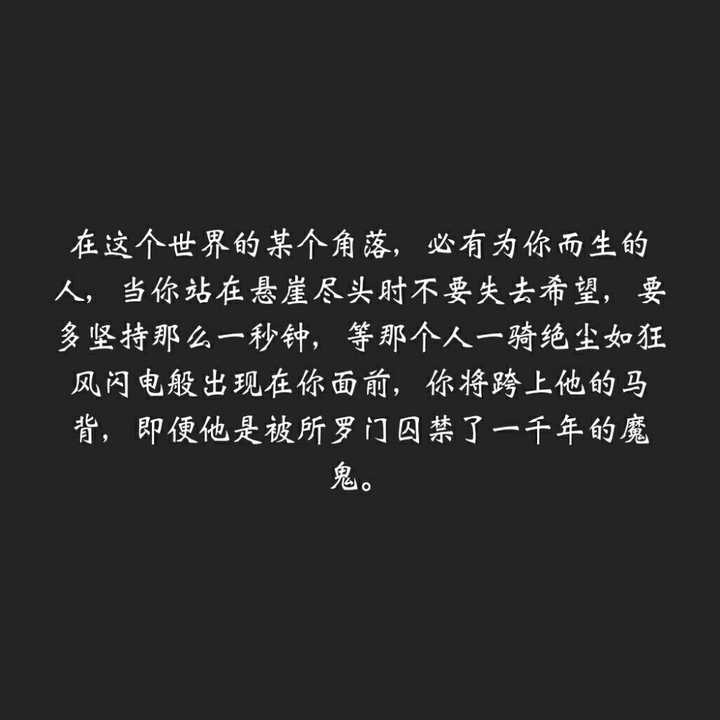 在这个世界的某个角落，必有为你而生的人，当你站在悬崖尽头时不要失去希望，要多坚持那么一秒钟，等那个人一骑绝尘如狂风闪电般出现在你面前，你将跨上他的马背，即便他是被所罗门囚禁了一千年的魔鬼。